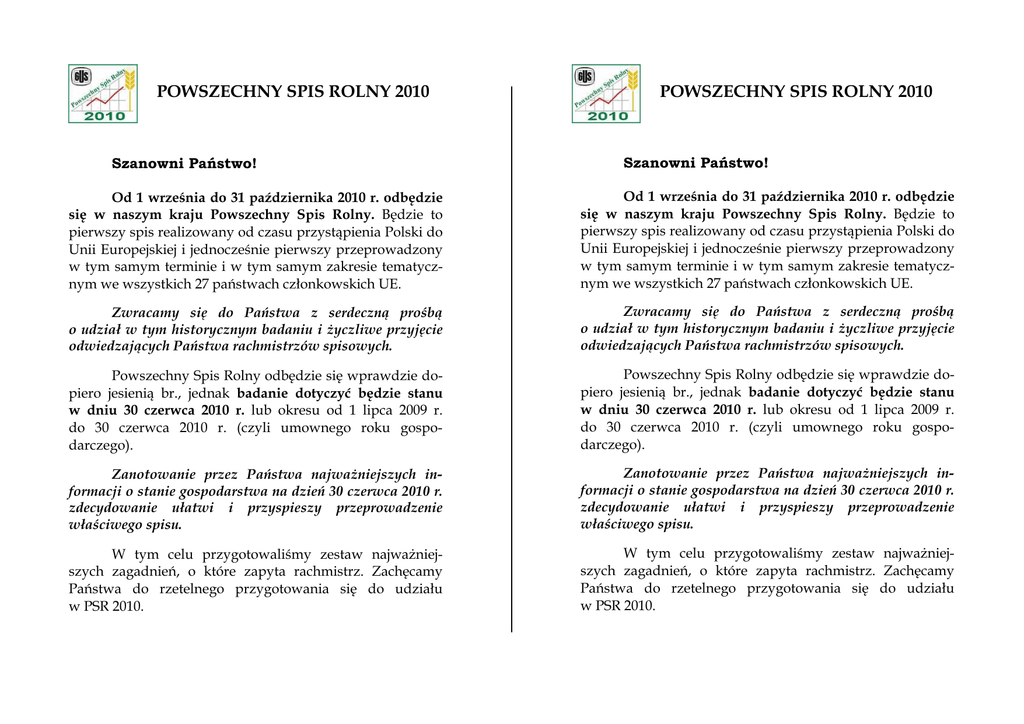 GUS Powszechny Spis Rolny 2010

POWSZECHNY SPIS ROLNY 2010

Szanowni Państwo!

Od 1 września do 31 października 2010 r. odbędzie się w naszym kraju Powszechny Spis Rolny. Będzie to pierwszy spis realizowany od czasu przystąpienia Polski do Unii Europejskiej i jednocześnie pierwszy przeprowadzony w tym samym terminie i w tym samym zakresie tematycznym we wszystkich 27 państwach członkowskich UE.

Zwracamy się do Państwa z serdeczną prośbą o udział w tym historycznym badaniu i życzliwe przyjęcie odwiedzających Państwa rachmistrzów spisowych.

Powszechny Spis Rolny odbędzie się wprawdzie dopiero jesienią br., jednak badanie dotyczyć będzie stanu w dniu 30 czerwca 2010 r. lub okresu od 1 lipca 2009 r. do 30 czerwca 2010 r. (czyli umownego roku gospodarczego).

Zanotowanie przez Państwa najważniejszych informacji o stanie gospodarstwa na dzień 30 czerwca 2010 r. zdecydowanie ułatwi i przyspieszy przeprowadzenie właściwego spisu.

W tym celu przygotowaliśmy zestaw najważniejszych zagadnień, o które zapyta rachmistrz. Zachęcamy Państwa do rzetelnego przygotowania się do udziału w PSR 2010.

GUS Powszechny Spis Rolny 2010

POWSZECHNY SPIS ROLNY 2010

Szanowni Państwo!

Od 1 września do 31 października 2010 r. odbędzie się w naszym kraju Powszechny Spis Rolny. Będzie to pierwszy spis realizowany od czasu przystąpienia Polski do Unii Europejskiej i jednocześnie pierwszy przeprowadzony w tym samym terminie i w tym samym zakresie tematycznym we wszystkich 27 państwach członkowskich UE.

Zwracamy się do Państwa z serdeczną prośbą o udział w tym historycznym badaniu i życzliwe przyjęcie odwiedzających Państwa rachmistrzów spisowych.

Powszechny Spis Rolny odbędzie się wprawdzie dopiero jesienią br., jednak badanie dotyczyć będzie stanu w dniu 30 czerwca 2010 r. lub okresu od 1 lipca 2009 r. do 30 czerwca 2010 r. (czyli umownego roku gospodarczego).

Zanotowanie przez Państwa najważniejszych informacji o stanie gospodarstwa na dzień 30 czerwca 2010 r. zdecydowanie ułatwi i przyspieszy przeprowadzenie właściwego spisu.

W tym celu przygotowaliśmy zestaw najważniejszych zagadnień, o które zapyta rachmistrz. Zachęcamy Państwa do rzetelnego przygotowania się do udziału w PSR 2010.